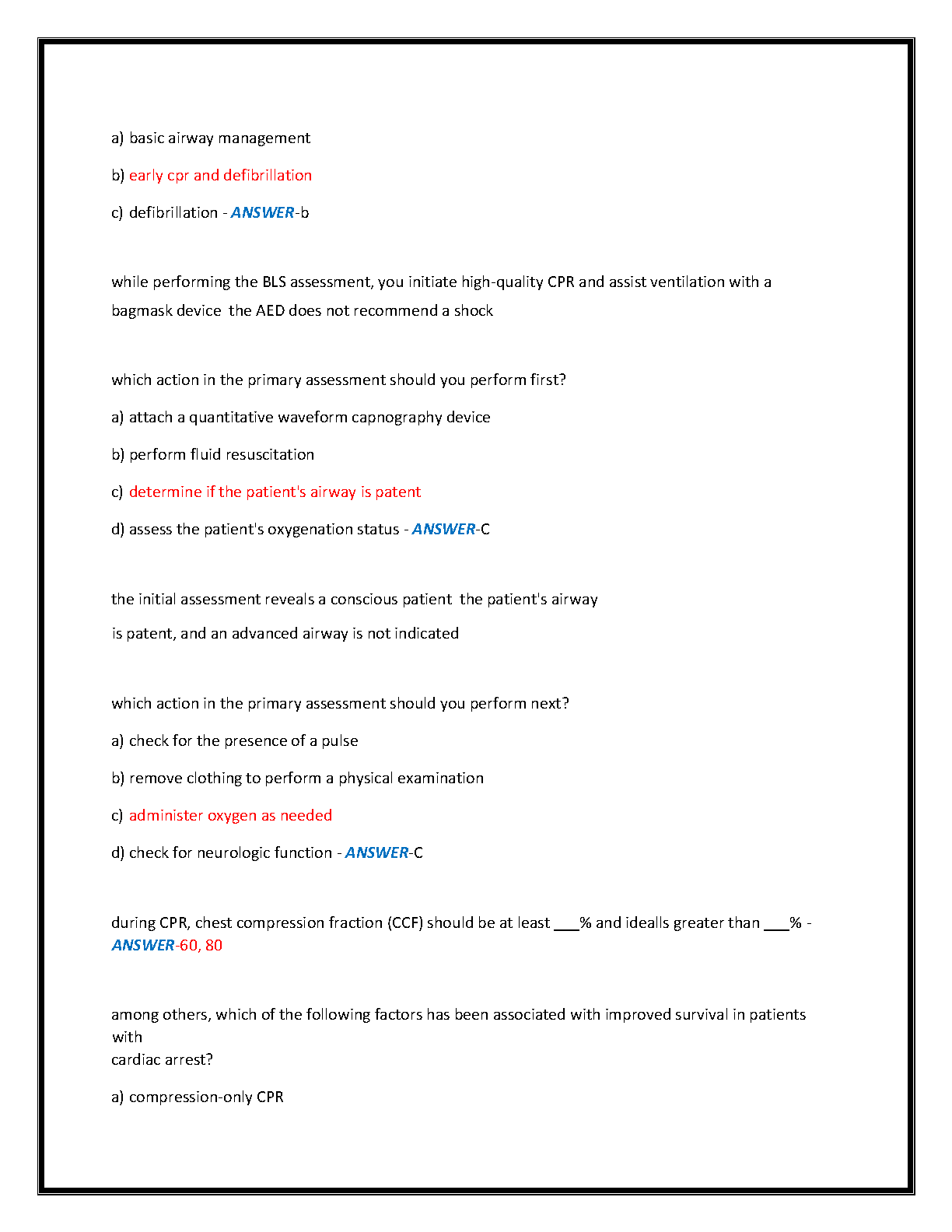 a) basic airway management

b) early cpr and defibrillation

c) defibrillation - ANSWER-b

while performing the BLS assessment, you initiate high-quality CPR and assist ventilation with a bagmask device  the AED does not recommend a shock

which action in the primary assessment should you perform first?

a) attach a quantitative waveform capnography device

b) perform fluid resuscitation

c) determine if the patient's airway is patent

d) assess the patient's oxygenation status - ANSWER-C

the initial assessment reveals a conscious patient  the patient's airway

is patent, and an advanced airway is not indicated

which action in the primary assessment should you perform next?

a) check for the presence of a pulse

b) remove clothing to perform a physical examination

c) administer oxygen as needed

d) check for neurologic function - ANSWER-C

during CPR, chest compression fraction (CCF) should be at least ___% and idealls greater than ___% - ANSWER-60, 80

among others, which of the following factors has been associated with improved survival in patients with
cardiac arrest?

a) compression-only CPR